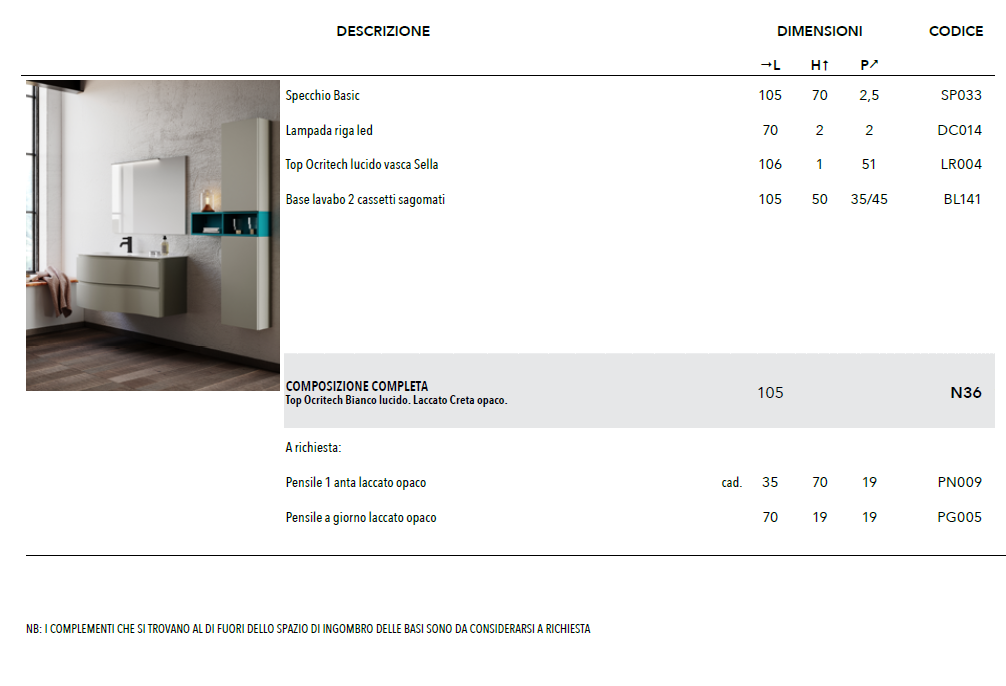 | DESCRIZIONE | | DIMENSIONI | | | CODICE |
|---|---|---|---|---|---|
| | | →L | H↑ | P↗ | |
| Specchio Basic | | 105 | 70 | 2,5 | SP033 |
| Lampada riga led | | 70 | 2 | 2 | DC014 |
| Top Ocritech lucido vasca Sella | | 106 | 1 | 51 | LR004 |
| Base lavabo 2 cassetti sagomati | | 105 | 50 | 35/45 | BL141 |
| COMPOSIZIONE COMPLETA Top Ocritech Bianco lucido. Laccato Creta opaco. | | 105 | | | N36 |
| A richiesta: | | | | | |
| Pensile 1 anta laccato opaco | cad. | 35 | 70 | 19 | PN009 |
| Pensile a giorno laccato opaco | | 70 | 19 | 19 | PG005 |

NB: I COMPLEMENTI CHE SI TROVANO AL DI FUORI DELLO SPAZIO DI INGOMBRO DELLE BASI SONO DA CONSIDERARSI A RICHIESTA